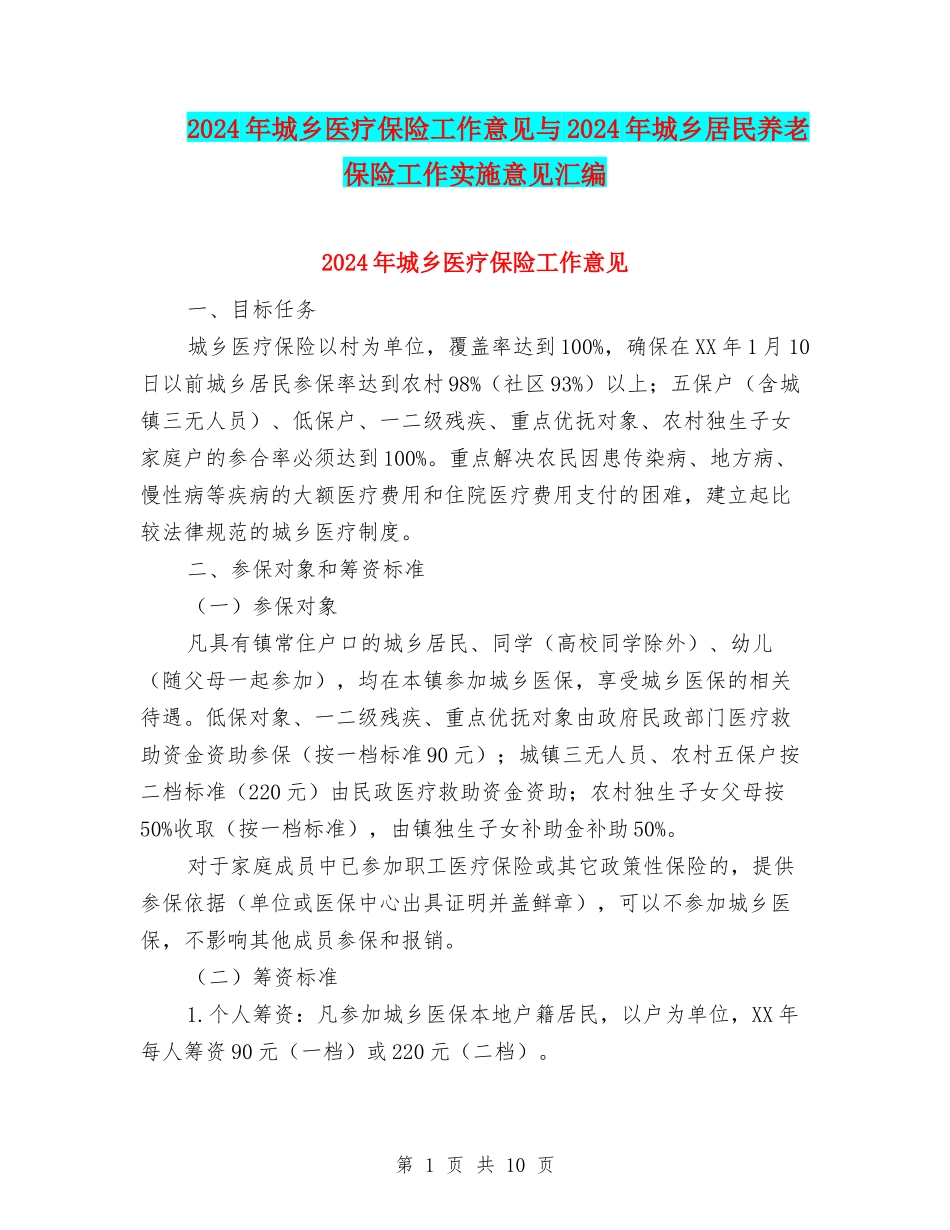 2024年城乡医疗保险工作意见与2024年城乡居民养老保险工作实施意见汇编

2024年城乡医疗保险工作意见

一、目标任务

城乡医疗保险以村为单位，覆盖率达到100%，确保在XX年1月10日以前城乡居民参保率达到农村98%（社区93%）以上；五保户（含城镇三无人员）、低保户、一二级残疾、重点优抚对象、农村独生子女家庭户的参合率必须达到100%。重点解决农民因患传染病、地方病、慢性病等疾病的大额医疗费用和住院医疗费用支付的困难，建立起比较法律规范的城乡医疗制度。

二、参保对象和筹资标准

（一）参保对象

凡具有镇常住户口的城乡居民、同学（高校同学除外）、幼儿（随父母一起参加），均在本镇参加城乡医保，享受城乡医保的相关待遇。低保对象、一二级残疾、重点优抚对象由政府民政部门医疗救助资金资助参保（按一档标准90元）；城镇三无人员、农村五保户按二档标准（220元）由民政医疗救助资金资助；农村独生子女父母按50%收取（按一档标准），由镇独生子女补助金补助50%。

对于家庭成员中已参加职工医疗保险或其它政策性保险的，提供参保依据（单位或医保中心出具证明并盖鲜章），可以不参加城乡医保，不影响其他成员参保和报销。

（二）筹资标准

1.个人筹资：凡参加城乡医保本地户籍居民，以户为单位，XX年每人筹资90元（一档）或220元（二档）。

第 1 页 共 10 页